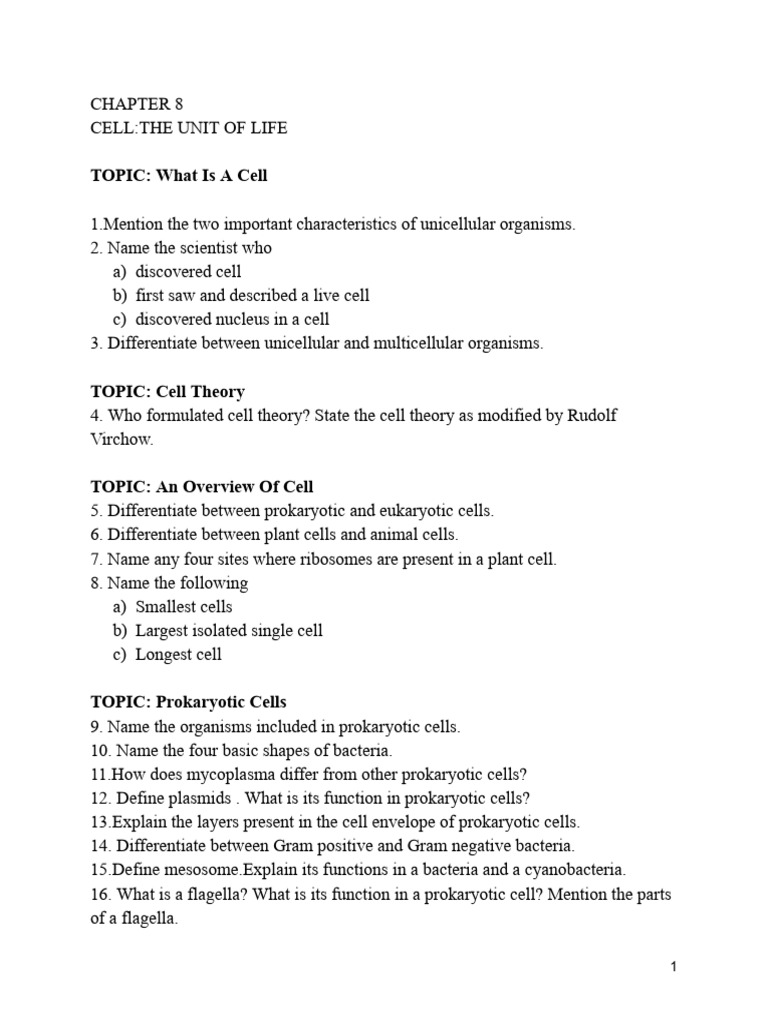 CHAPTER 8
CELL:THE UNIT OF LIFE

TOPIC: What Is A Cell

1.Mention the two important characteristics of unicellular organisms.
2. Name the scientist who
a) discovered cell
b) first saw and described a live cell
c) discovered nucleus in a cell
3. Differentiate between unicellular and multicellular organisms.

TOPIC: Cell Theory
4. Who formulated cell theory? State the cell theory as modified by Rudolf Virchow.

TOPIC: An Overview Of Cell
5. Differentiate between prokaryotic and eukaryotic cells.
6. Differentiate between plant cells and animal cells.
7. Name any four sites where ribosomes are present in a plant cell.
8. Name the following
a) Smallest cells
b) Largest isolated single cell
c) Longest cell

TOPIC: Prokaryotic Cells
9. Name the organisms included in prokaryotic cells.
10. Name the four basic shapes of bacteria.
11.How does mycoplasma differ from other prokaryotic cells?
12. Define plasmids . What is its function in prokaryotic cells?
13.Explain the layers present in the cell envelope of prokaryotic cells.
14. Differentiate between Gram positive and Gram negative bacteria.
15.Define mesosome.Explain its functions in a bacteria and a cyanobacteria.
16. What is a flagella? What is its function in a prokaryotic cell? Mention the parts of a flagella.

1